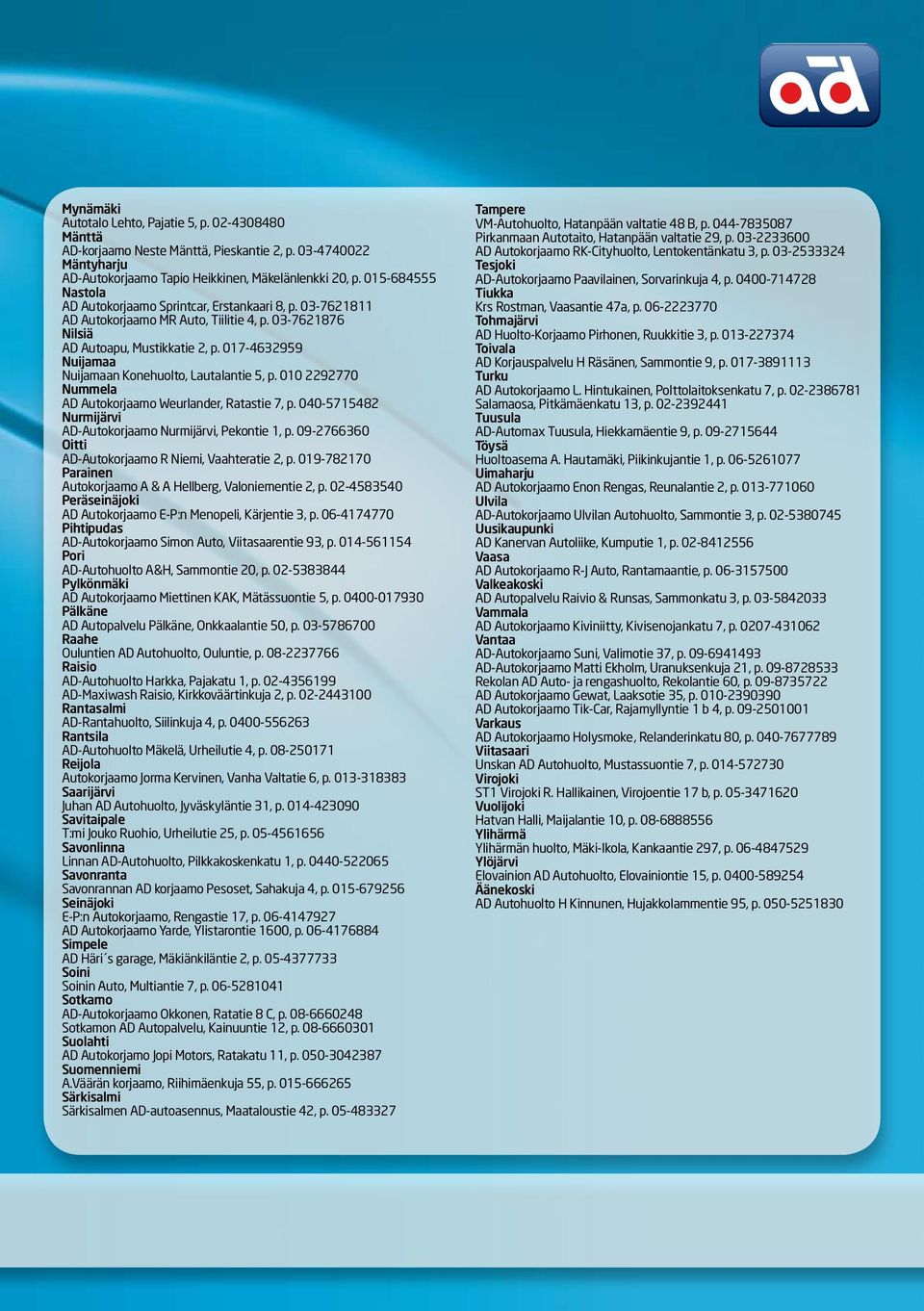 ad

Mynämäki
Autotalo Lehto, Pajatie 5, p. 02-4308480
Mänttä
AD-korjaamo Neste Mänttä, Pieskantie 2, p. 03-4740022
Mäntyharju
AD-Autokorjaamo Tapio Heikkinen, Mäkelänlenkki 20, p. 015-684555
Nastola
AD Autokorjaamo Sprintcar, Erstankaari 8, p. 03-7621811
AD Autokorjaamo MR Auto, Tiilitie 4, p. 03-7621876
Nilsiä
AD Autoapu, Mustikkatie 2, p. 017-4632959
Nuijamaa
Nuijamaan Konehuolto, Lautalantie 5, p. 010 2292770
Nummela
AD Autokorjaamo Weurlander, Ratastie 7, p. 040-5715482
Nurmijärvi
AD-Autokorjaamo Nurmijärvi, Pekontie 1, p. 09-2766360
Oitti
AD-Autokorjaamo R Niemi, Vaahteratie 2, p. 019-782170
Parainen
Autokorjaamo A & A Hellberg, Valoniementie 2, p. 02-4583540
Peräseinäjoki
AD Autokorjaamo E-P:n Menopeli, Kärjentie 3, p. 06-4174770
Pihtipudas
AD-Autokorjaamo Simon Auto, Viitasaarentie 93, p. 014-561154
Pori
AD-Autohuolto A&H, Sammontie 20, p. 02-5383844
Pylkönmäki
AD Autokorjaamo Miettinen KAK, Mätässuontie 5, p. 0400-017930
Pälkäne
AD Autopalvelu Pälkäne, Onkkaalantie 50, p. 03-5786700
Raahe
Ouluntien AD Autohuolto, Ouluntie, p. 08-2237766
Raisio
AD-Autohuolto Harkka, Pajakatu 1, p. 02-4356199
AD-Maxiwash Raisio, Kirkkoväärtinkuja 2, p. 02-2443100
Rantasalmi
AD-Rantahuolto, Siilinkuja 4, p. 0400-556263
Rantsila
AD-Autohuolto Mäkelä, Urheilutie 4, p. 08-250171
Reijola
Autokorjaamo Jorma Kervinen, Vanha Valtatie 6, p. 013-318383
Saarijärvi
Juhan AD Autohuolto, Jyväskyläntie 31, p. 014-423090
Savitaipale
T:mi Jouko Ruohio, Urheilutie 25, p. 05-4561656
Savonlinna
Linnan AD-Autohuolto, Pilkkakoskenkatu 1, p. 0440-522065
Savonranta
Savonrannan AD korjaamo Pesoset, Sahakuja 4, p. 015-679256
Seinäjoki
E-P:n Autokorjaamo, Rengastie 17, p. 06-4147927
AD Autokorjaamo Yarde, Ylistarontie 1600, p. 06-4176884
Simpele
AD Häri´s garage, Mäkiänkiläntie 2, p. 05-4377733
Soini
Soinin Auto, Multiantie 7, p. 06-5281041
Sotkamo
AD-Autokorjaamo Okkonen, Ratatie 8 C, p. 08-6660248
Sotkamon AD Autopalvelu, Kainuuntie 12, p. 08-6660301
Suolahti
AD Autokorjamo Jopi Motors, Ratakatu 11, p. 050-3042387
Suomenniemi
A.Väärän korjaamo, Riihimäenkuja 55, p. 015-666265
Särkisalmi
Särkisalmen AD-autoasennus, Maataloustie 42, p. 05-483327

Tampere
VM-Autohuolto, Hatanpään valtatie 48 B, p. 044-7835087
Pirkanmaan Autotaito, Hatanpään valtatie 29, p. 03-2233600
AD Autokorjaamo RK-Cityhuolto, Lentokentänkatu 3, p. 03-2533324
Tesjoki
AD-Autokorjaamo Paavilainen, Sorvarinkuja 4, p. 0400-714728
Tiukka
Krs Rostman, Vaasantie 47a, p. 06-2223770
Tohmajärvi
AD Huolto-Korjaamo Pirhonen, Ruukkitie 3, p. 013-227374
Toivala
AD Korjauspalvelu H Räsänen, Sammontie 9, p. 017-3891113
Turku
AD Autokorjaamo L. Hintukainen, Polttolaitoksenkatu 7, p. 02-2386781
Salamaosa, Pitkämäenkatu 13, p. 02-2392441
Tuusula
AD-Automax Tuusula, Hiekkamäentie 9, p. 09-2715644
Töysä
Huoltoasema A. Hautamäki, Piikinkujantie 1, p. 06-5261077
Uimaharju
AD Autokorjaamo Enon Rengas, Reunalantie 2, p. 013-771060
Ulvila
AD-Autokorjaamo Ulvilan Autohuolto, Sammontie 3, p. 02-5380745
Uusikaupunki
AD Kanervan Autoliike, Kumputie 1, p. 02-8412556
Vaasa
AD Autokorjaamo R-J Auto, Rantamaantie, p. 06-3157500
Valkeakoski
AD Autopalvelu Raivio & Runsas, Sammonkatu 3, p. 03-5842033
Vammala
AD Autokorjaamo Kiviniitty, Kivisenojankatu 7, p. 0207-431062
Vantaa
AD-Autokorjaamo Suni, Valimotie 37, p. 09-6941493
AD-Autokorjaamo Matti Ekholm, Uranuksenkuja 21, p. 09-8728533
Rekolan AD Auto- ja rengashuolto, Rekolantie 60, p. 09-8735722
AD Autokorjaamo Gewat, Laaksotie 35, p. 010-2390390
AD Autokorjaamo Tik-Car, Rajamyllyntie 1 b 4, p. 09-2501001
Varkaus
AD Autokorjaamo Holysmoke, Relanderinkatu 80, p. 040-7677789
Viitasaari
Unskan AD Autohuolto, Mustassuontie 7, p. 014-572730
Virojoki
ST1 Virojoki R. Hallikainen, Virojoentie 17 b, p. 05-3471620
Vuolijoki
Hatvan Halli, Maijalantie 10, p. 08-6888556
Ylihärmä
Ylihärmän huolto, Mäki-Ikola, Kankaantie 297, p. 06-4847529
Ylöjärvi
Elovainion AD Autohuolto, Elovainiontie 15, p. 0400-589254
Äänekoski
AD Autohuolto H Kinnunen, Hujakkolammentie 95, p. 050-5251830